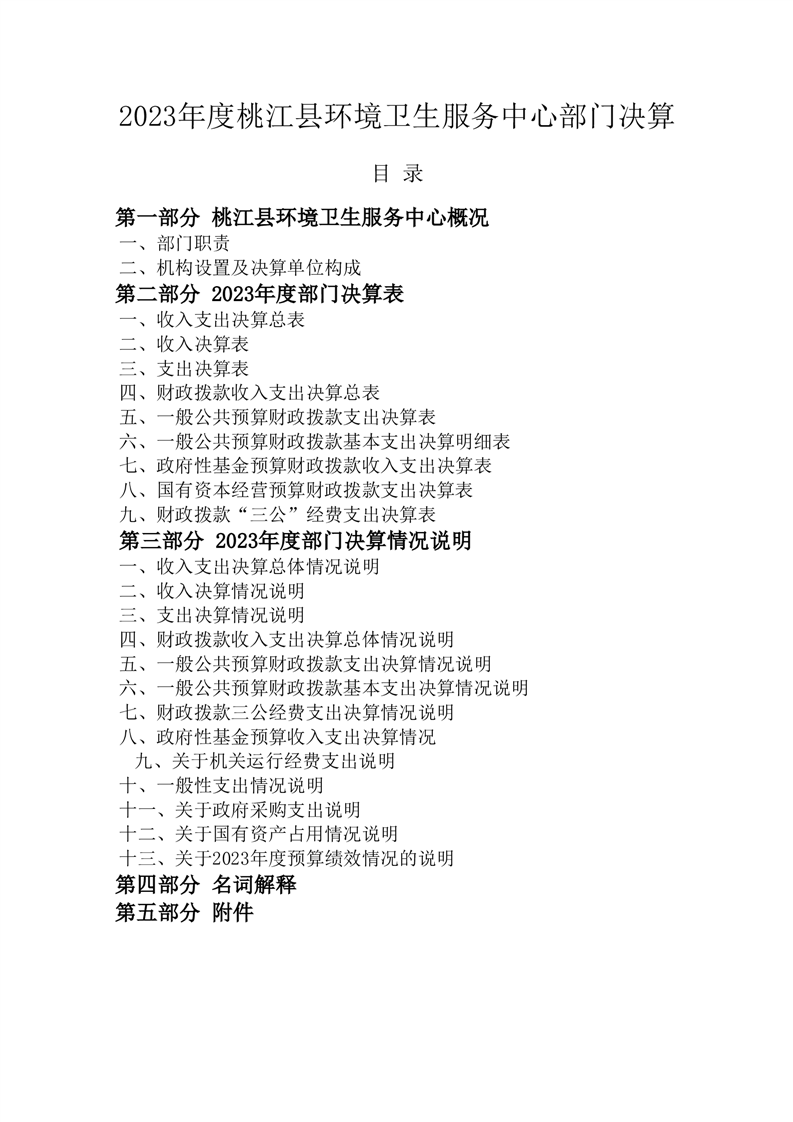 2023年度桃江县环境卫生服务中心部门决算

目 录

第一部分 桃江县环境卫生服务中心概况
一、部门职责
二、机构设置及决算单位构成
第二部分 2023年度部门决算表
一、收入支出决算总表
二、收入决算表
三、支出决算表
四、财政拨款收入支出决算总表
五、一般公共预算财政拨款支出决算表
六、一般公共预算财政拨款基本支出决算明细表
七、政府性基金预算财政拨款收入支出决算表
八、国有资本经营预算财政拨款支出决算表
九、财政拨款“三公”经费支出决算表
第三部分 2023年度部门决算情况说明
一、收入支出决算总体情况说明
二、收入决算情况说明
三、支出决算情况说明
四、财政拨款收入支出决算总体情况说明
五、一般公共预算财政拨款支出决算情况说明
六、一般公共预算财政拨款基本支出决算情况说明
七、财政拨款三公经费支出决算情况说明
八、政府性基金预算收入支出决算情况
九、关于机关运行经费支出说明
十、一般性支出情况说明
十一、关于政府采购支出说明
十二、关于国有资产占用情况说明
十三、关于2023年度预算绩效情况的说明
第四部分 名词解释
第五部分 附件